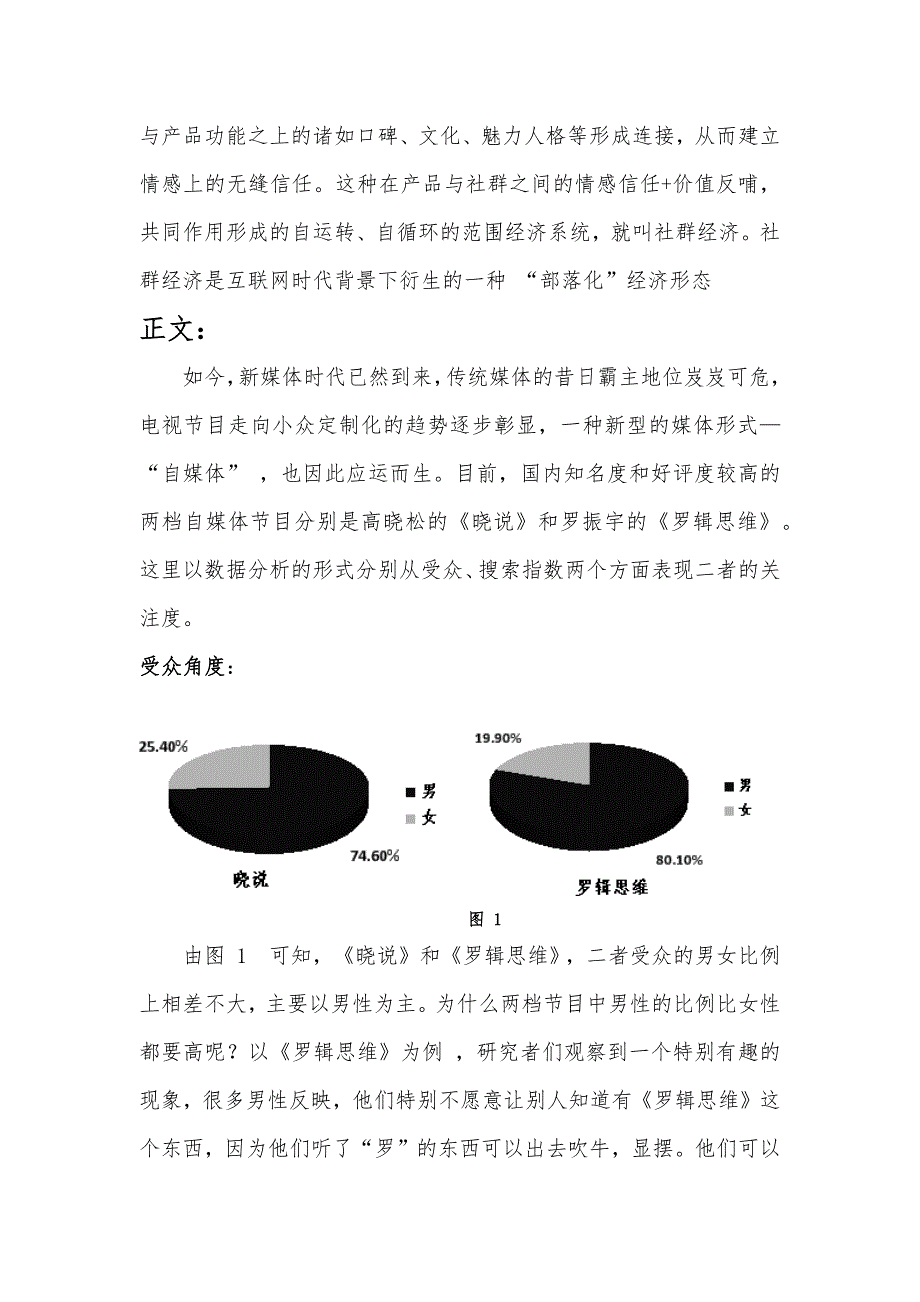 与产品功能之上的诸如口碑、文化、魅力人格等形成连接，从而建立情感上的无缝信任。这种在产品与社群之间的情感信任+价值反哺，共同作用形成的自运转、自循环的范围经济系统，就叫社群经济。社群经济是互联网时代背景下衍生的一种 “部落化”经济形态

正文：

如今，新媒体时代已然到来，传统媒体的昔日霸主地位岌岌可危，电视节目走向小众定制化的趋势逐步彰显，一种新型的媒体形式—“自媒体” ，也因此应运而生。目前，国内知名度和好评度较高的两档自媒体节目分别是高晓松的《晓说》和罗振宇的《罗辑思维》。这里以数据分析的形式分别从受众、搜索指数两个方面表现二者的关注度。

受众角度：

25.40%
男
女
74.60%
晓说

19.90%
男
女
80.10%
罗辑思维

图 1

由图 1 可知，《晓说》和《罗辑思维》，二者受众的男女比例上相差不大，主要以男性为主。为什么两档节目中男性的比例比女性都要高呢？以《罗辑思维》为例 ，研究者们观察到一个特别有趣的现象，很多男性反映，他们特别不愿意让别人知道有《罗辑思维》这个东西，因为他们听了“罗”的东西可以出去吹牛，显摆。他们可以